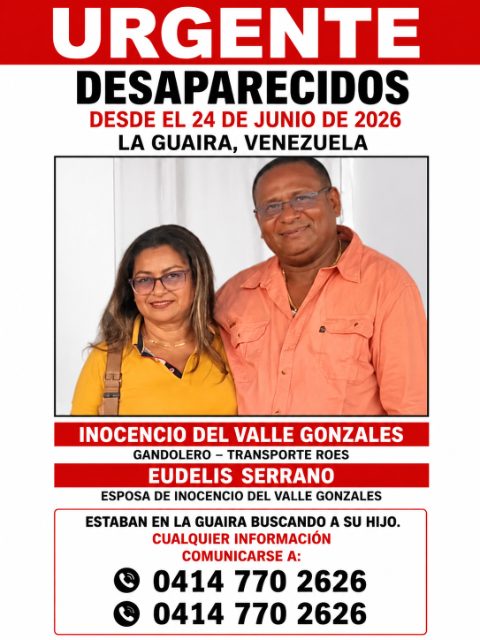 URGENTE

DESAPARECIDOS

DESDE EL 24 DE JUNIO DE 2026

LA GUAIRA, VENEZUELA

INOCENCIO DEL VALLE GONZALES

GANDOLERO – TRANSPORTE ROES

EUDELIS SERRANO

ESPOSA DE INOCENCIO DEL VALLE GONZALES

ESTABAN EN LA GUAIRA BUSCANDO A SU HIJO.

CUALQUIER INFORMACIÓN
COMUNICARSE A:

0414 770 2626

0414 770 2626